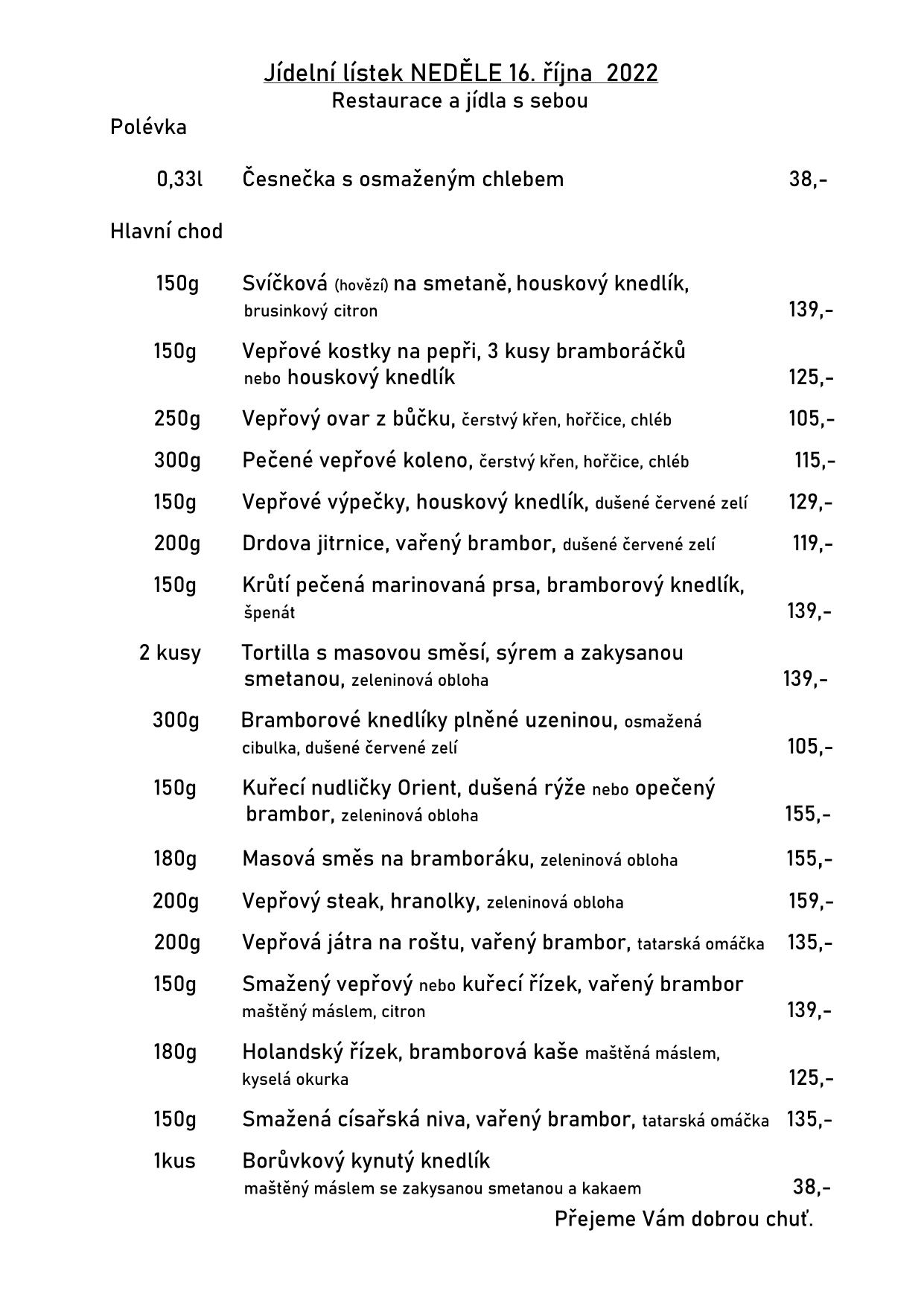 Jídelní lístek NEDĚLE 16. října 2022
Restaurace a jídla s sebou

Polévka

0,33l Česnečka s osmaženým chlebem 38,-

Hlavní chod

150g Svíčková (hovězí) na smetaně, houskový knedlík, brusinkový citron 139,-

150g Vepřové kostky na pepři, 3 kusy bramboráčků nebo houskový knedlík 125,-

250g Vepřový ovar z bůčku, čerstvý křen, hořčice, chléb 105,-

300g Pečené vepřové koleno, čerstvý křen, hořčice, chléb 115,-

150g Vepřové výpečky, houskový knedlík, dušené červené zelí 129,-

200g Drdova jitrnice, vařený brambor, dušené červené zelí 119,-

150g Krůtí pečená marinovaná prsa, bramborový knedlík, špenát 139,-

2 kusy Tortilla s masovou směsí, sýrem a zakysanou smetanou, zeleninová obloha 139,-

300g Bramborové knedlíky plněné uzeninou, osmažená cibulka, dušené červené zelí 105,-

150g Kuřecí nudličky Orient, dušená rýže nebo opečený brambor, zeleninová obloha 155,-

180g Masová směs na bramboráku, zeleninová obloha 155,-

200g Vepřový steak, hranolky, zeleninová obloha 159,-

200g Vepřová játra na roštu, vařený brambor, tatarská omáčka 135,-

150g Smažený vepřový nebo kuřecí řízek, vařený brambor maštěný máslem, citron 139,-

180g Holandský řízek, bramborová kaše maštěná máslem, kyselá okurka 125,-

150g Smažená císařská niva, vařený brambor, tatarská omáčka 135,-

1kus Borůvkový kynutý knedlík maštěný máslem se zakysanou smetanou a kakaem 38,-

Přejeme Vám dobrou chuť.